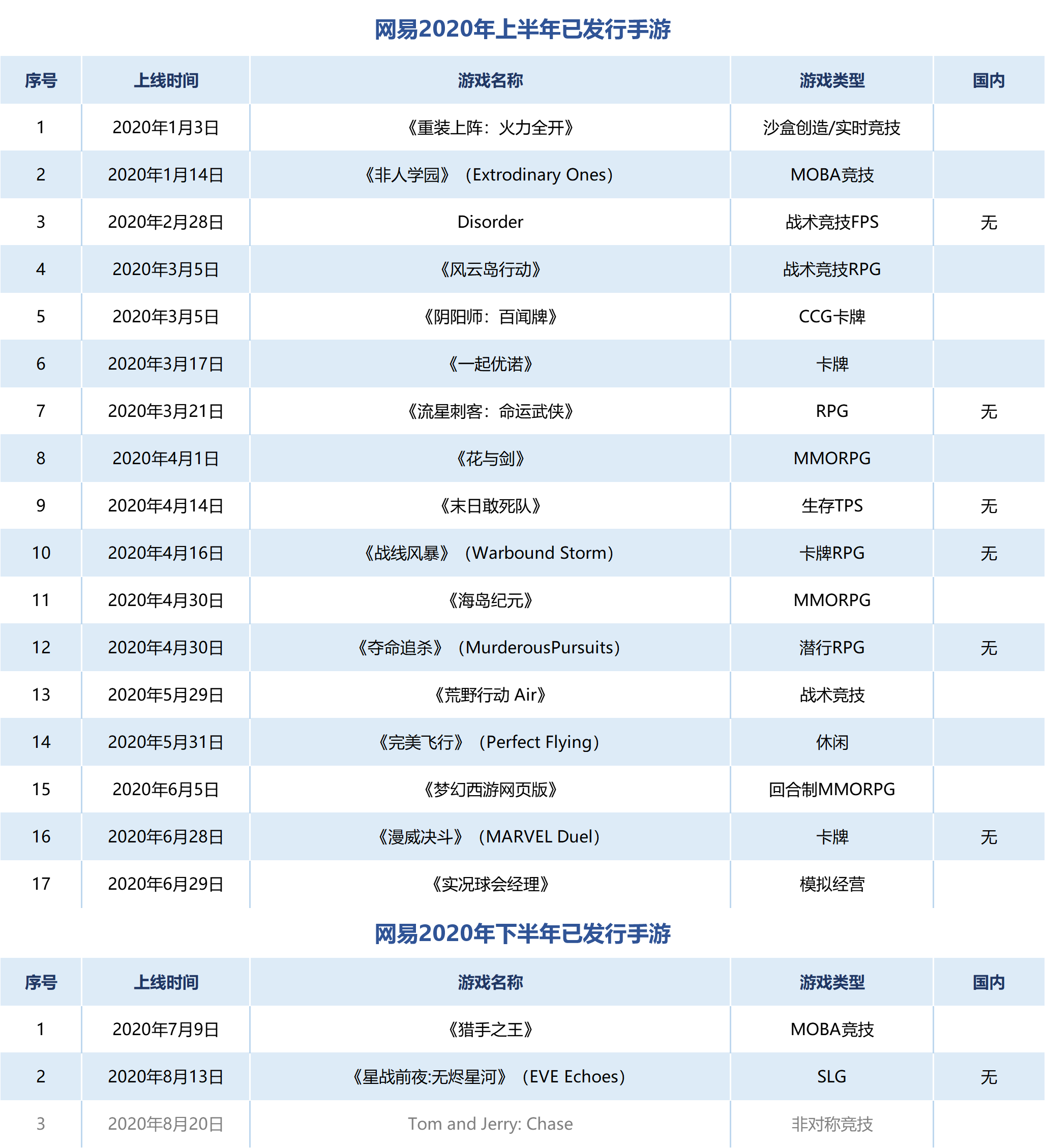 网易2020年上半年已发行手游

| 序号 | 上线时间 | 游戏名称 | 游戏类型 | 国内 |
|---|---|---|---|---|
| 1 | 2020年1月3日 | 《重装上阵：火力全开》 | 沙盒创造/实时竞技 | |
| 2 | 2020年1月14日 | 《非人学园》（Extrodinary Ones） | MOBA竞技 | |
| 3 | 2020年2月28日 | Disorder | 战术竞技FPS | 无 |
| 4 | 2020年3月5日 | 《风云岛行动》 | 战术竞技RPG | |
| 5 | 2020年3月5日 | 《阴阳师：百闻牌》 | CCG卡牌 | |
| 6 | 2020年3月17日 | 《一起优诺》 | 卡牌 | |
| 7 | 2020年3月21日 | 《流星刺客：命运武侠》 | RPG | 无 |
| 8 | 2020年4月1日 | 《花与剑》 | MMORPG | |
| 9 | 2020年4月14日 | 《末日敢死队》 | 生存TPS | 无 |
| 10 | 2020年4月16日 | 《战线风暴》（Warbound Storm） | 卡牌RPG | 无 |
| 11 | 2020年4月30日 | 《海岛纪元》 | MMORPG | |
| 12 | 2020年4月30日 | 《夺命追杀》（MurderousPursuits） | 潜行RPG | 无 |
| 13 | 2020年5月29日 | 《荒野行动 Air》 | 战术竞技 | |
| 14 | 2020年5月31日 | 《完美飞行》（Perfect Flying） | 休闲 | |
| 15 | 2020年6月5日 | 《梦幻西游网页版》 | 回合制MMORPG | |
| 16 | 2020年6月28日 | 《漫威决斗》（MARVEL Duel） | 卡牌 | 无 |
| 17 | 2020年6月29日 | 《实况球会经理》 | 模拟经营 | |

网易2020年下半年已发行手游

| 序号 | 上线时间 | 游戏名称 | 游戏类型 | 国内 |
|---|---|---|---|---|
| 1 | 2020年7月9日 | 《猎手之王》 | MOBA竞技 | |
| 2 | 2020年8月13日 | 《星战前夜:无烬星河》（EVE Echoes） | SLG | 无 |
| 3 | 2020年8月20日 | Tom and Jerry: Chase | 非对称竞技 | |